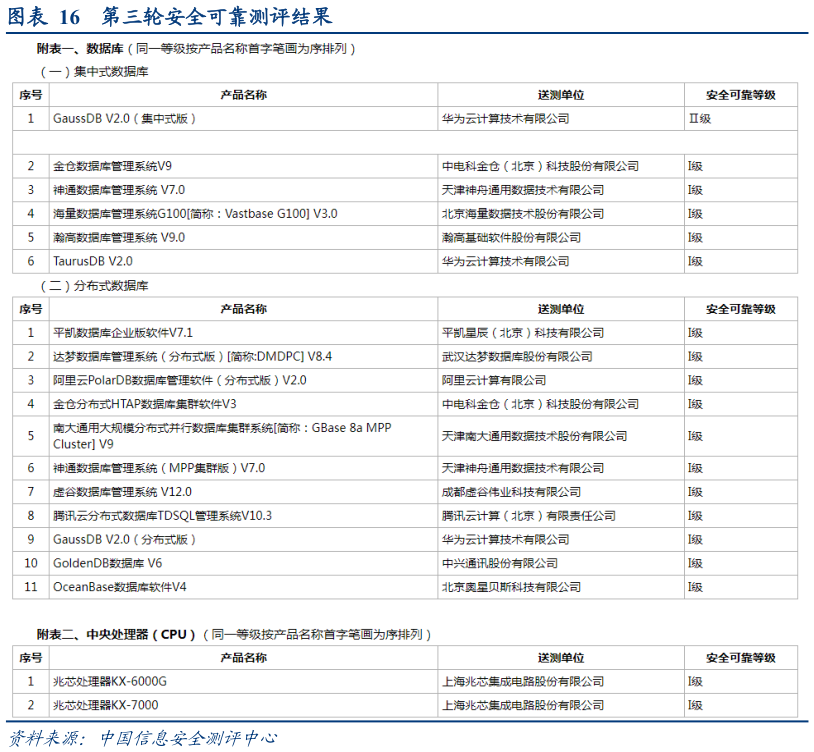 图表 16　第三轮安全可靠测评结果

附表一、数据库（同一等级按产品名称首字笔画为序排列）

（一）集中式数据库

| 序号 | 产品名称 | 送测单位 | 安全可靠等级 |
|---|---|---|---|
| 1 | GaussDB V2.0（集中式版） | 华为云计算技术有限公司 | Ⅱ级 |
| | | | |
| 2 | 金仓数据库管理系统V9 | 中电科金仓（北京）科技股份有限公司 | Ⅰ级 |
| 3 | 神通数据库管理系统 V7.0 | 天津神舟通用数据技术有限公司 | Ⅰ级 |
| 4 | 海量数据库管理系统G100[简称：Vastbase G100] V3.0 | 北京海量数据技术股份有限公司 | Ⅰ级 |
| 5 | 瀚高数据库管理系统 V9.0 | 瀚高基础软件股份有限公司 | Ⅰ级 |
| 6 | TaurusDB V2.0 | 华为云计算技术有限公司 | Ⅰ级 |

（二）分布式数据库

| 序号 | 产品名称 | 送测单位 | 安全可靠等级 |
|---|---|---|---|
| 1 | 平凯数据库企业版软件V7.1 | 平凯星辰（北京）科技有限公司 | Ⅰ级 |
| 2 | 达梦数据库管理系统（分布式版）[简称:DMDPC] V8.4 | 武汉达梦数据库股份有限公司 | Ⅰ级 |
| 3 | 阿里云PolarDB数据库管理软件（分布式版）V2.0 | 阿里云计算有限公司 | Ⅰ级 |
| 4 | 金仓分布式HTAP数据库集群软件V3 | 中电科金仓（北京）科技股份有限公司 | Ⅰ级 |
| 5 | 南大通用大规模分布式并行数据库集群系统[简称：GBase 8a MPP Cluster] V9 | 天津南大通用数据技术股份有限公司 | Ⅰ级 |
| 6 | 神通数据库管理系统（MPP集群版）V7.0 | 天津神舟通用数据技术有限公司 | Ⅰ级 |
| 7 | 虚谷数据库管理系统 V12.0 | 成都虚谷伟业科技有限公司 | Ⅰ级 |
| 8 | 腾讯云分布式数据库TDSQL管理系统V10.3 | 腾讯云计算（北京）有限责任公司 | Ⅰ级 |
| 9 | GaussDB V2.0（分布式版） | 华为云计算技术有限公司 | Ⅰ级 |
| 10 | GoldenDB数据库 V6 | 中兴通讯股份有限公司 | Ⅰ级 |
| 11 | OceanBase数据库软件V4 | 北京奥星贝斯科技有限公司 | Ⅰ级 |

附表二、中央处理器（CPU）（同一等级按产品名称首字笔画为序排列）

| 序号 | 产品名称 | 送测单位 | 安全可靠等级 |
|---|---|---|---|
| 1 | 兆芯处理器KX-6000G | 上海兆芯集成电路股份有限公司 | Ⅰ级 |
| 2 | 兆芯处理器KX-7000 | 上海兆芯集成电路股份有限公司 | Ⅰ级 |

资料来源：中国信息安全测评中心